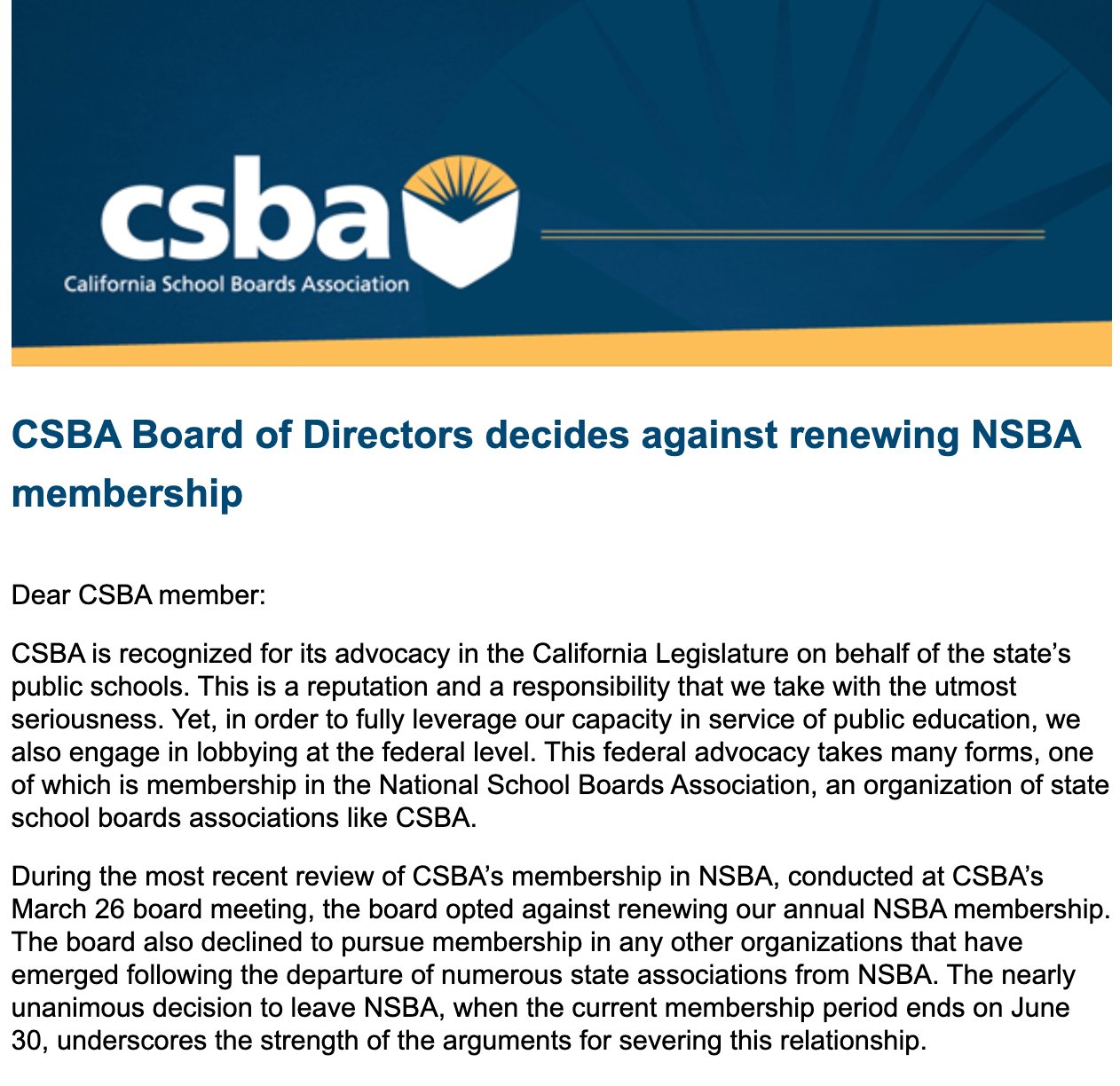 csba
California School Boards Association

CSBA Board of Directors decides against renewing NSBA membership

Dear CSBA member:

CSBA is recognized for its advocacy in the California Legislature on behalf of the state's public schools. This is a reputation and a responsibility that we take with the utmost seriousness. Yet, in order to fully leverage our capacity in service of public education, we also engage in lobbying at the federal level. This federal advocacy takes many forms, one of which is membership in the National School Boards Association, an organization of state school boards associations like CSBA.

During the most recent review of CSBA's membership in NSBA, conducted at CSBA's March 26 board meeting, the board opted against renewing our annual NSBA membership. The board also declined to pursue membership in any other organizations that have emerged following the departure of numerous state associations from NSBA. The nearly unanimous decision to leave NSBA, when the current membership period ends on June 30, underscores the strength of the arguments for severing this relationship.